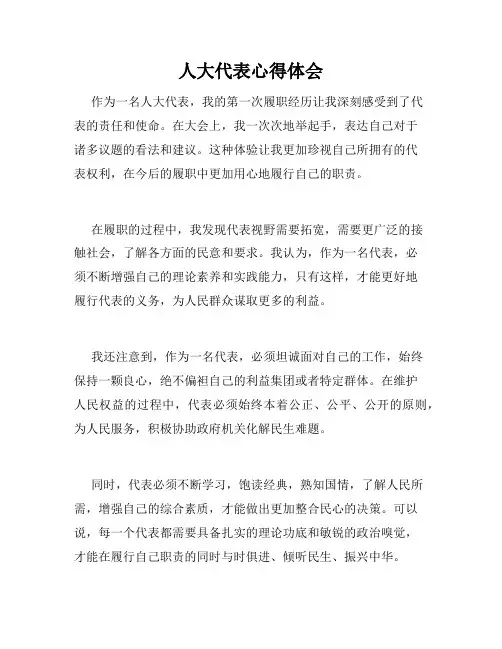 人大代表心得体会

作为一名人大代表，我的第一次履职经历让我深刻感受到了代表的责任和使命。在大会上，我一次次地举起手，表达自己对于诸多议题的看法和建议。这种体验让我更加珍视自己所拥有的代表权利，在今后的履职中更加用心地履行自己的职责。

在履职的过程中，我发现代表视野需要拓宽，需要更广泛的接触社会，了解各方面的民意和要求。我认为，作为一名代表，必须不断增强自己的理论素养和实践能力，只有这样，才能更好地履行代表的义务，为人民群众谋取更多的利益。

我还注意到，作为一名代表，必须坦诚面对自己的工作，始终保持一颗良心，绝不偏袒自己的利益集团或者特定群体。在维护人民权益的过程中，代表必须始终本着公正、公平、公开的原则，为人民服务，积极协助政府机关化解民生难题。

同时，代表必须不断学习，饱读经典，熟知国情，了解人民所需，增强自己的综合素质，才能做出更加整合民心的决策。可以说，每一个代表都需要具备扎实的理论功底和敏锐的政治嗅觉，才能在履行自己职责的同时与时俱进、倾听民生、振兴中华。